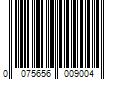 0 075656 009004